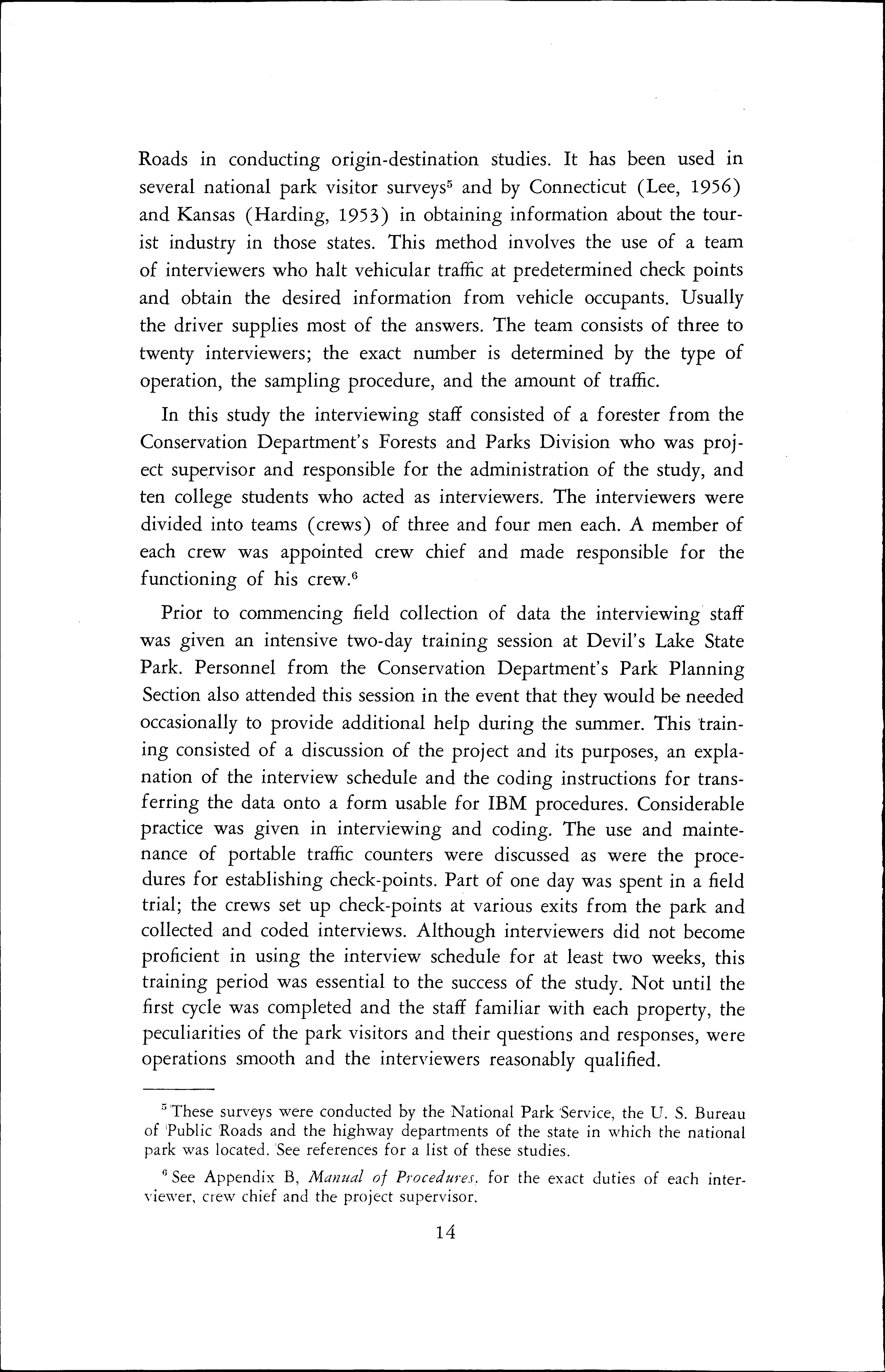 Roads in conducting origin-destination studies. It has been used in several national park visitor surveys$^5$ and by Connecticut (Lee, 1956) and Kansas (Harding, 1953) in obtaining information about the tourist industry in those states. This method involves the use of a team of interviewers who halt vehicular traffic at predetermined check points and obtain the desired information from vehicle occupants. Usually the driver supplies most of the answers. The team consists of three to twenty interviewers; the exact number is determined by the type of operation, the sampling procedure, and the amount of traffic.

In this study the interviewing staff consisted of a forester from the Conservation Department's Forests and Parks Division who was project supervisor and responsible for the administration of the study, and ten college students who acted as interviewers. The interviewers were divided into teams (crews) of three and four men each. A member of each crew was appointed crew chief and made responsible for the functioning of his crew.$^6$

Prior to commencing field collection of data the interviewing staff was given an intensive two-day training session at Devil's Lake State Park. Personnel from the Conservation Department's Park Planning Section also attended this session in the event that they would be needed occasionally to provide additional help during the summer. This training consisted of a discussion of the project and its purposes, an explanation of the interview schedule and the coding instructions for transferring the data onto a form usable for IBM procedures. Considerable practice was given in interviewing and coding. The use and maintenance of portable traffic counters were discussed as were the procedures for establishing check-points. Part of one day was spent in a field trial; the crews set up check-points at various exits from the park and collected and coded interviews. Although interviewers did not become proficient in using the interview schedule for at least two weeks, this training period was essential to the success of the study. Not until the first cycle was completed and the staff familiar with each property, the peculiarities of the park visitors and their questions and responses, were operations smooth and the interviewers reasonably qualified.

$^5$ These surveys were conducted by the National Park Service, the U. S. Bureau of Public Roads and the highway departments of the state in which the national park was located. See references for a list of these studies.

$^6$ See Appendix B, Manual of Procedures, for the exact duties of each interviewer, crew chief and the project supervisor.

14